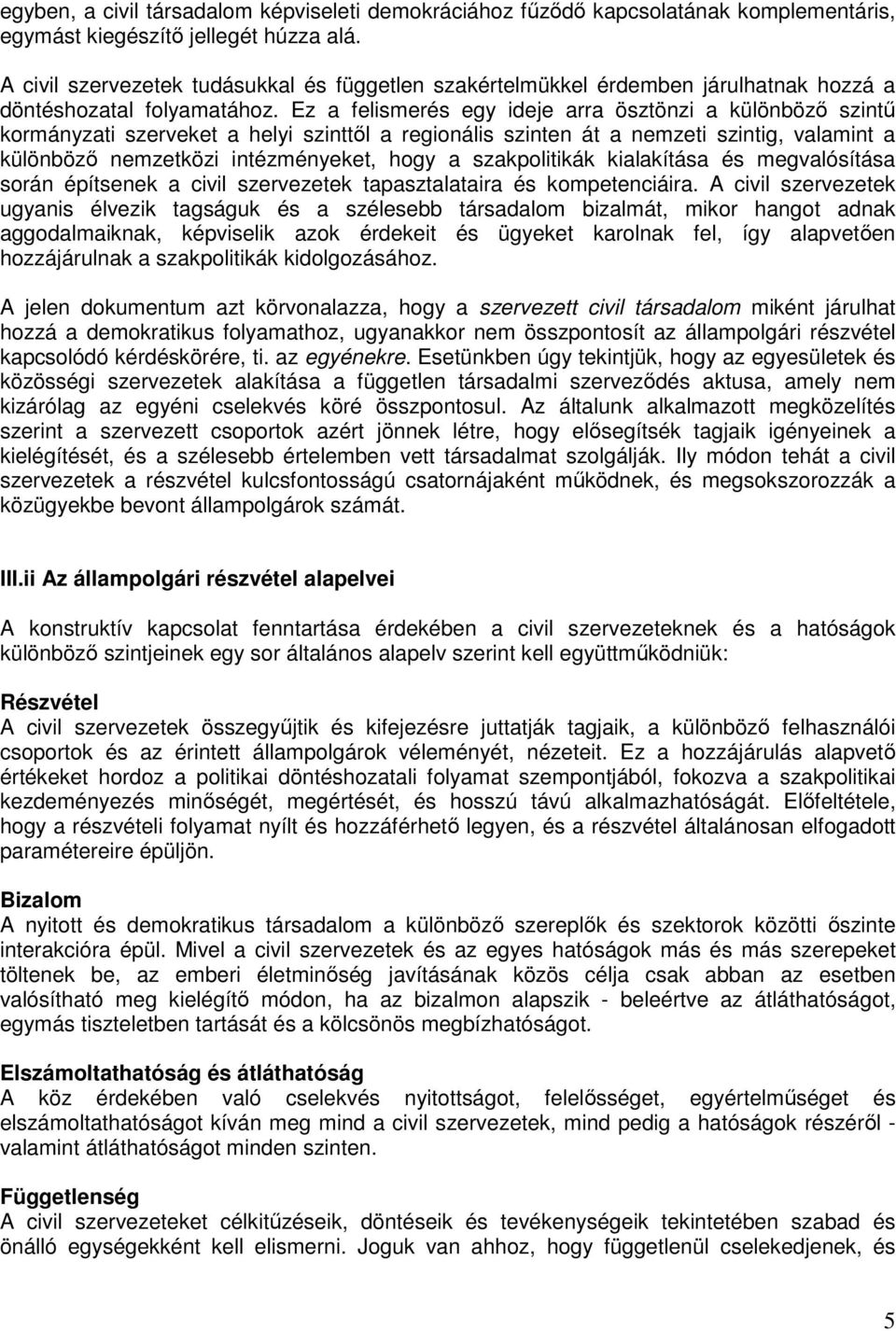 egyben, a civil társadalom képviseleti demokráciához fűződő kapcsolatának komplementáris, egymást kiegészítő jellegét húzza alá.

A civil szervezetek tudásukkal és független szakértelmükkel érdemben járulhatnak hozzá a döntéshozatal folyamatához. Ez a felismerés egy ideje arra ösztönzi a különböző szintű kormányzati szerveket a helyi szinttől a regionális szinten át a nemzeti szintig, valamint a különböző nemzetközi intézményeket, hogy a szakpolitikák kialakítása és megvalósítása során építsenek a civil szervezetek tapasztalataira és kompetenciáira. A civil szervezetek ugyanis élvezik tagságuk és a szélesebb társadalom bizalmát, mikor hangot adnak aggodalmaiknak, képviselik azok érdekeit és ügyeket karolnak fel, így alapvetően hozzájárulnak a szakpolitikák kidolgozásához.

A jelen dokumentum azt körvonalazza, hogy a szervezett civil társadalom miként járulhat hozzá a demokratikus folyamathoz, ugyanakkor nem összpontosít az állampolgári részvétel kapcsolódó kérdéskörére, ti. az egyénekre. Esetünkben úgy tekintjük, hogy az egyesületek és közösségi szervezetek alakítása a független társadalmi szerveződés aktusa, amely nem kizárólag az egyéni cselekvés köré összpontosul. Az általunk alkalmazott megközelítés szerint a szervezett csoportok azért jönnek létre, hogy elősegítsék tagjaik igényeinek a kielégítését, és a szélesebb értelemben vett társadalmat szolgálják. Ily módon tehát a civil szervezetek a részvétel kulcsfontosságú csatornájaként működnek, és megsokszorozzák a közügyekbe bevont állampolgárok számát.

III.ii Az állampolgári részvétel alapelvei

A konstruktív kapcsolat fenntartása érdekében a civil szervezeteknek és a hatóságok különböző szintjeinek egy sor általános alapelv szerint kell együttműködniük:

Részvétel
A civil szervezetek összegyűjtik és kifejezésre juttatják tagjaik, a különböző felhasználói csoportok és az érintett állampolgárok véleményét, nézeteit. Ez a hozzájárulás alapvető értékeket hordoz a politikai döntéshozatali folyamat szempontjából, fokozva a szakpolitikai kezdeményezés minőségét, megértését, és hosszú távú alkalmazhatóságát. Előfeltétele, hogy a részvételi folyamat nyílt és hozzáférhető legyen, és a részvétel általánosan elfogadott paramétereire épüljön.

Bizalom
A nyitott és demokratikus társadalom a különböző szereplők és szektorok közötti őszinte interakcióra épül. Mivel a civil szervezetek és az egyes hatóságok más és más szerepeket töltenek be, az emberi életminőség javításának közös célja csak abban az esetben valósítható meg kielégítő módon, ha az bizalmon alapszik - beleértve az átláthatóságot, egymás tiszteletben tartását és a kölcsönös megbízhatóságot.

Elszámoltathatóság és átláthatóság
A köz érdekében való cselekvés nyitottságot, felelősséget, egyértelműséget és elszámoltathatóságot kíván meg mind a civil szervezetek, mind pedig a hatóságok részéről - valamint átláthatóságot minden szinten.

Függetlenség
A civil szervezeteket célkitűzéseik, döntéseik és tevékenységeik tekintetében szabad és önálló egységekként kell elismerni. Joguk van ahhoz, hogy függetlenül cselekedjenek, és

5